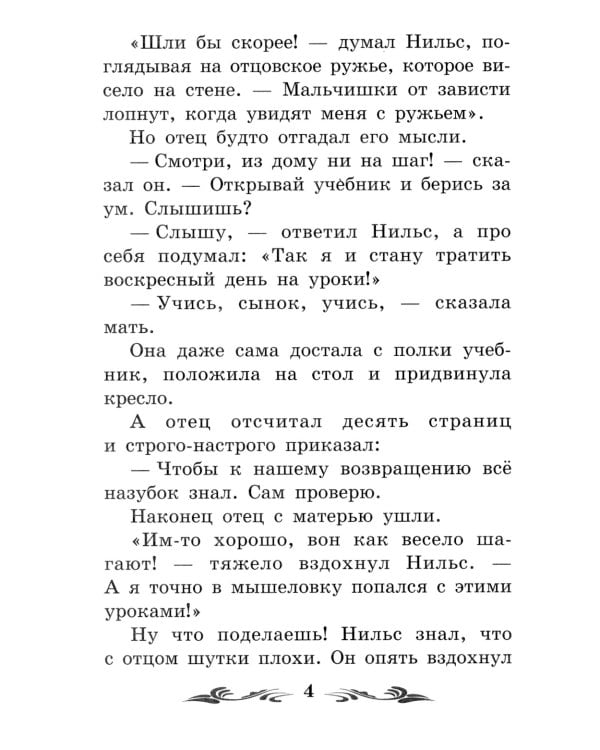 «Шли бы скорее! — думал Нильс, поглядывая на отцовское ружье, которое висело на стене. — Мальчишки от зависти лопнут, когда увидят меня с ружьем».

Но отец будто отгадал его мысли.

— Смотри, из дому ни на шаг! — сказал он. — Открывай учебник и берись за ум. Слышишь?

— Слышу, — ответил Нильс, а про себя подумал: «Так я и стану тратить воскресный день на уроки!»

— Учись, сынок, учись, — сказала мать.

Она даже сама достала с полки учебник, положила на стол и придвинула кресло.

А отец отсчитал десять страниц и строго-настрого приказал:

— Чтобы к нашему возвращению всё назубок знал. Сам проверю.

Наконец отец с матерью ушли.

«Им-то хорошо, вон как весело шагают! — тяжело вздохнул Нильс. — А я точно в мышеловку попался с этими уроками!»

Ну что поделаешь! Нильс знал, что с отцом шутки плохи. Он опять вздохнул

4